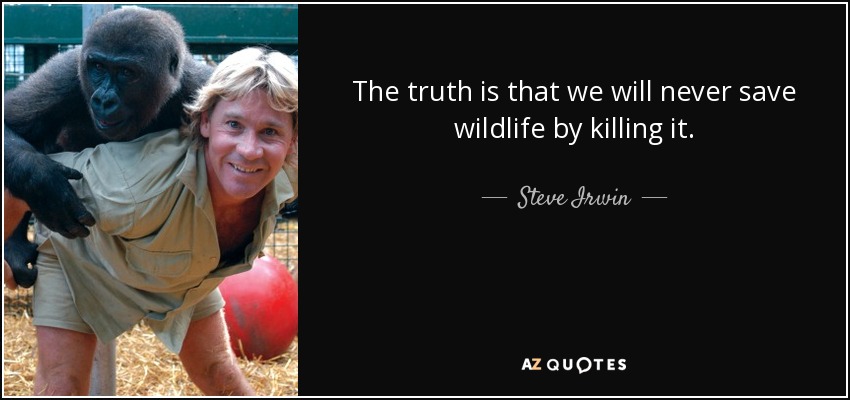 The truth is that we will never save wildlife by killing it.

— Steve Irwin —

AZ QUOTES